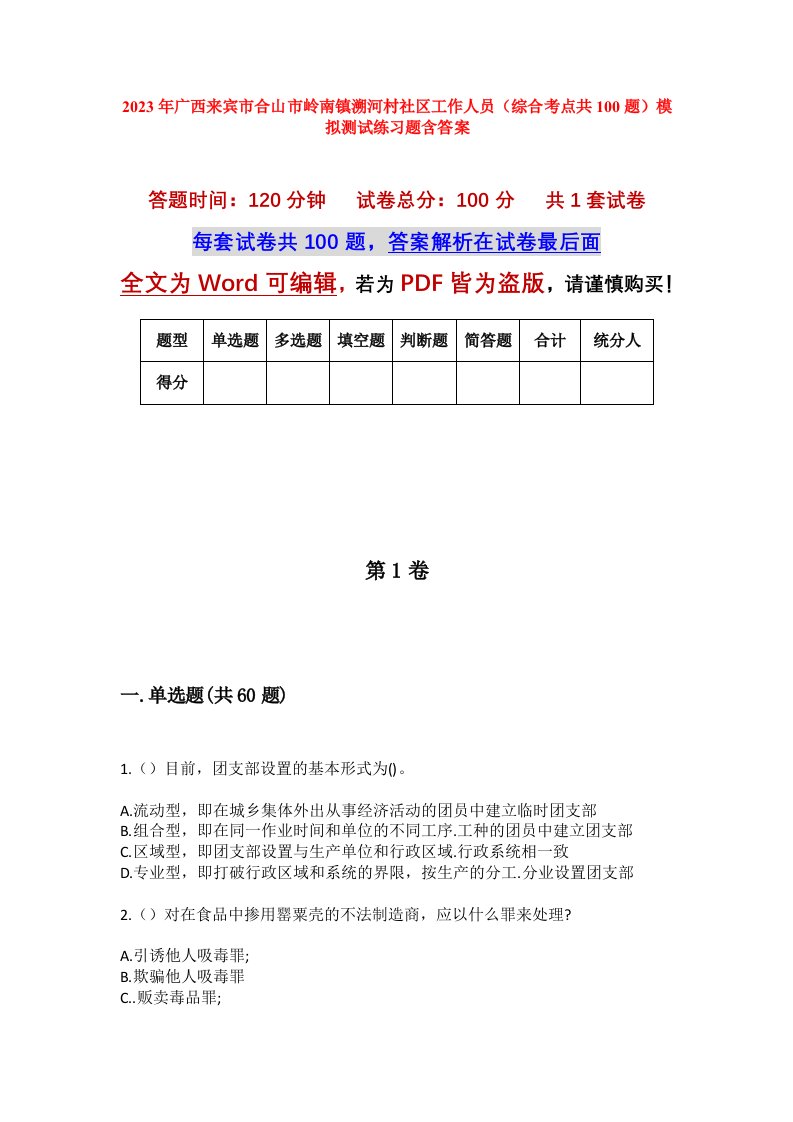 2023年广西来宾市合山市岭南镇溯河村社区工作人员（综合考点共100题）模拟测试练习题含答案

答题时间：120分钟　试卷总分：100分　共1套试卷

每套试卷共100题，答案解析在试卷最后面

全文为Word可编辑，若为PDF皆为盗版，请谨慎购买！

| 题型 | 单选题 | 多选题 | 填空题 | 判断题 | 简答题 | 合计 | 统分人 |
|---|---|---|---|---|---|---|---|
| 得分 | | | | | | | |

第1卷

一.单选题(共60题)

1.（）目前，团支部设置的基本形式为()。

A.流动型，即在城乡集体外出从事经济活动的团员中建立临时团支部
B.组合型，即在同一作业时间和单位的不同工序.工种的团员中建立团支部
C.区域型，即团支部设置与生产单位和行政区域.行政系统相一致
D.专业型，即打破行政区域和系统的界限，按生产的分工.分业设置团支部

2.（）对在食品中掺用罂粟壳的不法制造商，应以什么罪来处理?

A.引诱他人吸毒罪;
B.欺骗他人吸毒罪
C..贩卖毒品罪;